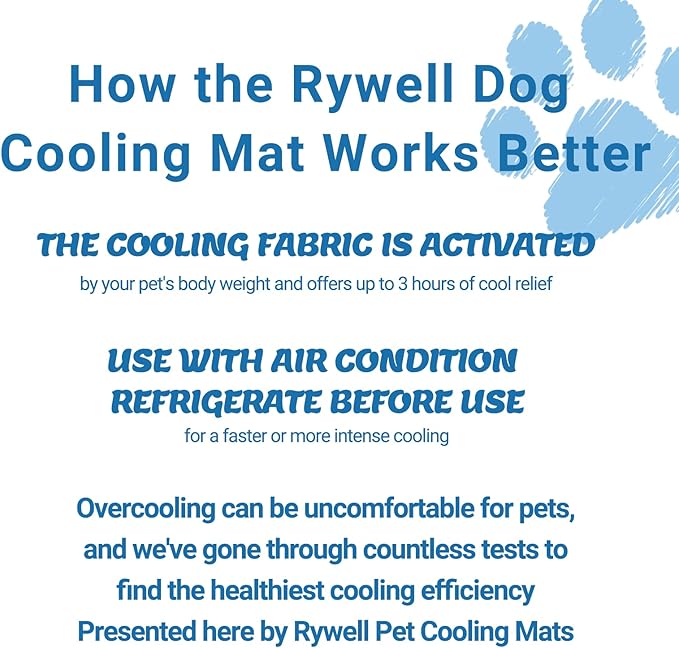 How the Rywell Dog Cooling Mat Works Better

THE COOLING FABRIC IS ACTIVATED
by your pet's body weight and offers up to 3 hours of cool relief

USE WITH AIR CONDITION
REFRIGERATE BEFORE USE
for a faster or more intense cooling

Overcooling can be uncomfortable for pets, and we've gone through countless tests to find the healthiest cooling efficiency
Presented here by Rywell Pet Cooling Mats